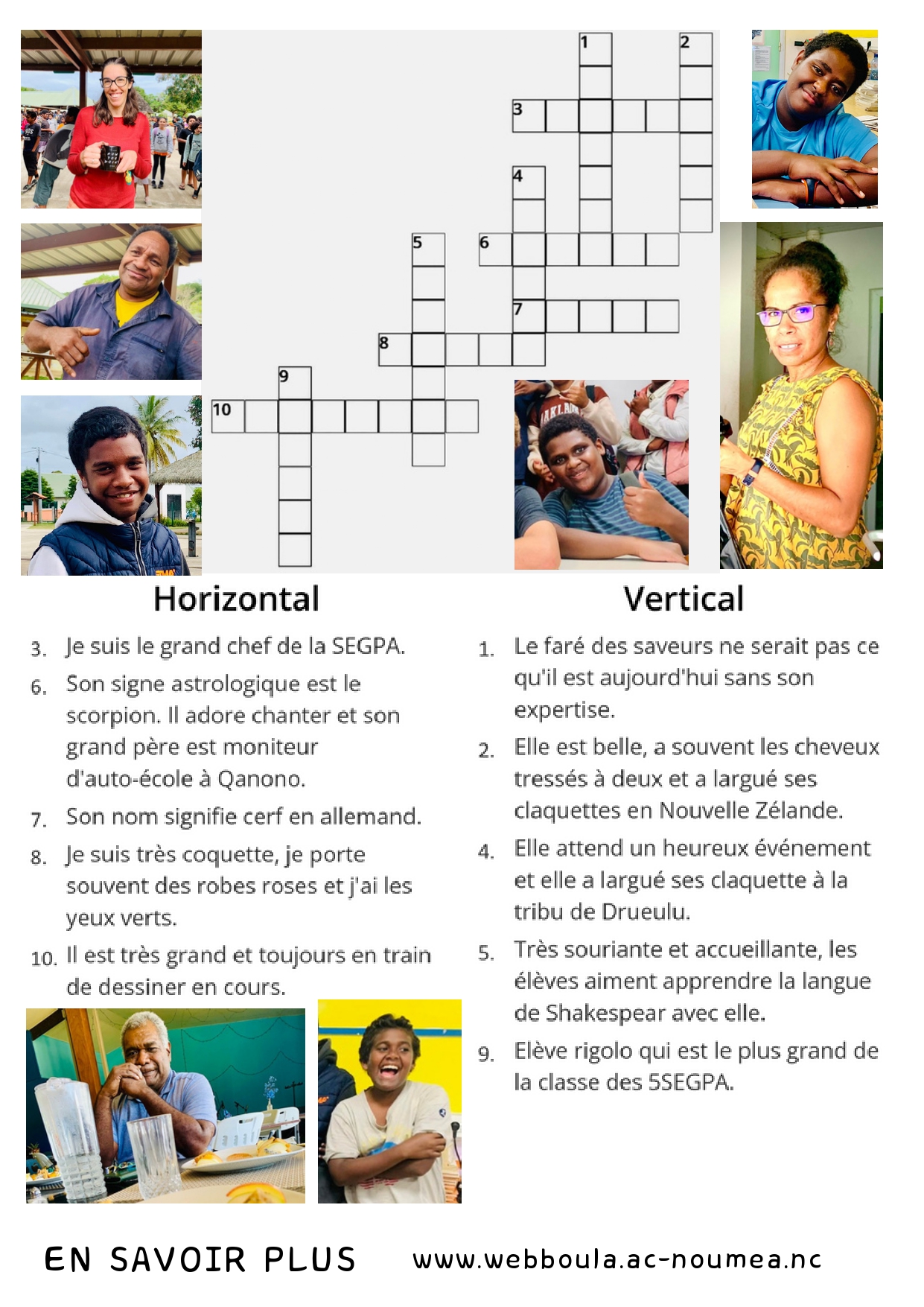 1
2
3
4
5
6
7
8
9
10

Horizontal

3. Je suis le grand chef de la SEGPA.
6. Son signe astrologique est le scorpion. Il adore chanter et son grand père est moniteur d'auto-école à Qanono.
7. Son nom signifie cerf en allemand.
8. Je suis très coquette, je porte souvent des robes roses et j'ai les yeux verts.
10. Il est très grand et toujours en train de dessiner en cours.

Vertical

1. Le faré des saveurs ne serait pas ce qu'il est aujourd'hui sans son expertise.
2. Elle est belle, a souvent les cheveux tressés à deux et a largué ses claquettes en Nouvelle Zélande.
4. Elle attend un heureux événement et elle a largué ses claquette à la tribu de Drueulu.
5. Très souriante et accueillante, les élèves aiment apprendre la langue de Shakespear avec elle.
9. Elève rigolo qui est le plus grand de la classe des 5SEGPA.

EN SAVOIR PLUS www.webboula.ac-noumea.nc